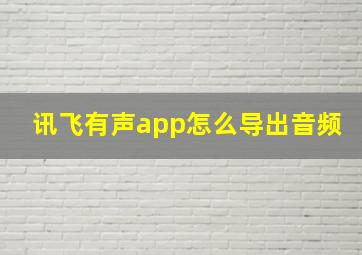 讯飞有声app怎么导出音频